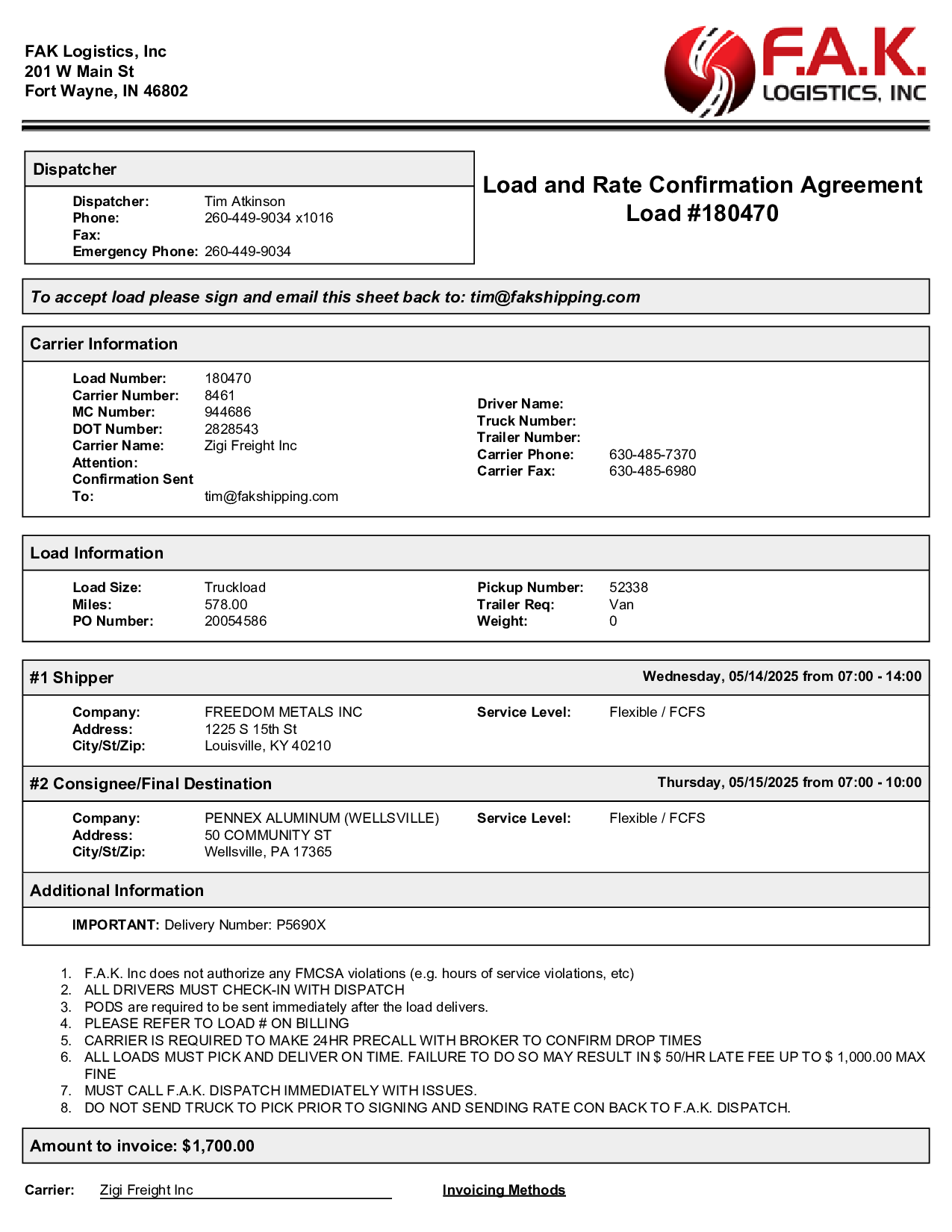 FAK Logistics, Inc
201 W Main St
Fort Wayne, IN 46802

F.A.K.
LOGISTICS, INC

Dispatcher

Dispatcher: Tim Atkinson
Phone: 260-449-9034 x1016
Fax:
Emergency Phone: 260-449-9034

Load and Rate Confirmation Agreement
Load #180470

To accept load please sign and email this sheet back to: tim@fakshipping.com

Carrier Information

Load Number: 180470
Carrier Number: 8461
MC Number: 944686
DOT Number: 2828543
Carrier Name: Zigi Freight Inc
Attention:
Confirmation Sent To: tim@fakshipping.com

Driver Name:
Truck Number:
Trailer Number:
Carrier Phone: 630-485-7370
Carrier Fax: 630-485-6980

Load Information

Load Size: Truckload
Miles: 578.00
PO Number: 20054586

Pickup Number: 52338
Trailer Req: Van
Weight: 0

#1 Shipper
Wednesday, 05/14/2025 from 07:00 - 14:00

Company: FREEDOM METALS INC
Address: 1225 S 15th St
City/St/Zip: Louisville, KY 40210

Service Level: Flexible / FCFS

#2 Consignee/Final Destination
Thursday, 05/15/2025 from 07:00 - 10:00

Company: PENNEX ALUMINUM (WELLSVILLE)
Address: 50 COMMUNITY ST
City/St/Zip: Wellsville, PA 17365

Service Level: Flexible / FCFS

Additional Information

IMPORTANT: Delivery Number: P5690X

1. F.A.K. Inc does not authorize any FMCSA violations (e.g. hours of service violations, etc)
2. ALL DRIVERS MUST CHECK-IN WITH DISPATCH
3. PODS are required to be sent immediately after the load delivers.
4. PLEASE REFER TO LOAD # ON BILLING
5. CARRIER IS REQUIRED TO MAKE 24HR PRECALL WITH BROKER TO CONFIRM DROP TIMES
6. ALL LOADS MUST PICK AND DELIVER ON TIME. FAILURE TO DO SO MAY RESULT IN $ 50/HR LATE FEE UP TO $ 1,000.00 MAX FINE
7. MUST CALL F.A.K. DISPATCH IMMEDIATELY WITH ISSUES.
8. DO NOT SEND TRUCK TO PICK PRIOR TO SIGNING AND SENDING RATE CON BACK TO F.A.K. DISPATCH.

Amount to invoice: $1,700.00

Carrier: Zigi Freight Inc

Invoicing Methods